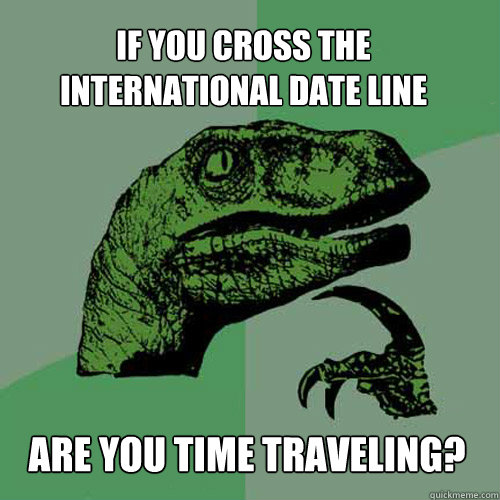 IF YOU CROSS THE INTERNATIONAL DATE LINE

ARE YOU TIME TRAVELING?

quickmeme.com